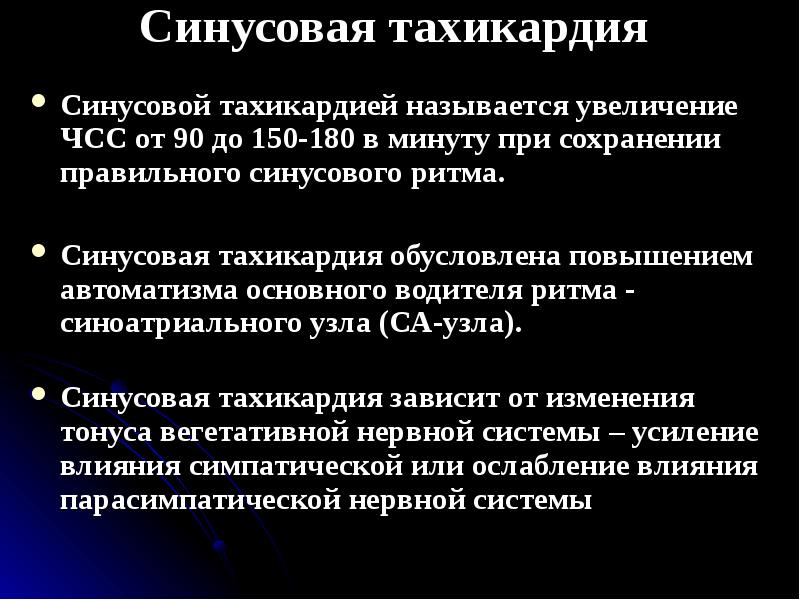 Синусовая тахикардия

• Синусовой тахикардией называется увеличение ЧСС от 90 до 150-180 в минуту при сохранении правильного синусового ритма.

• Синусовая тахикардия обусловлена повышением автоматизма основного водителя ритма - синоатриального узла (СА-узла).

• Синусовая тахикардия зависит от изменения тонуса вегетативной нервной системы – усиление влияния симпатической или ослабление влияния парасимпатической нервной системы